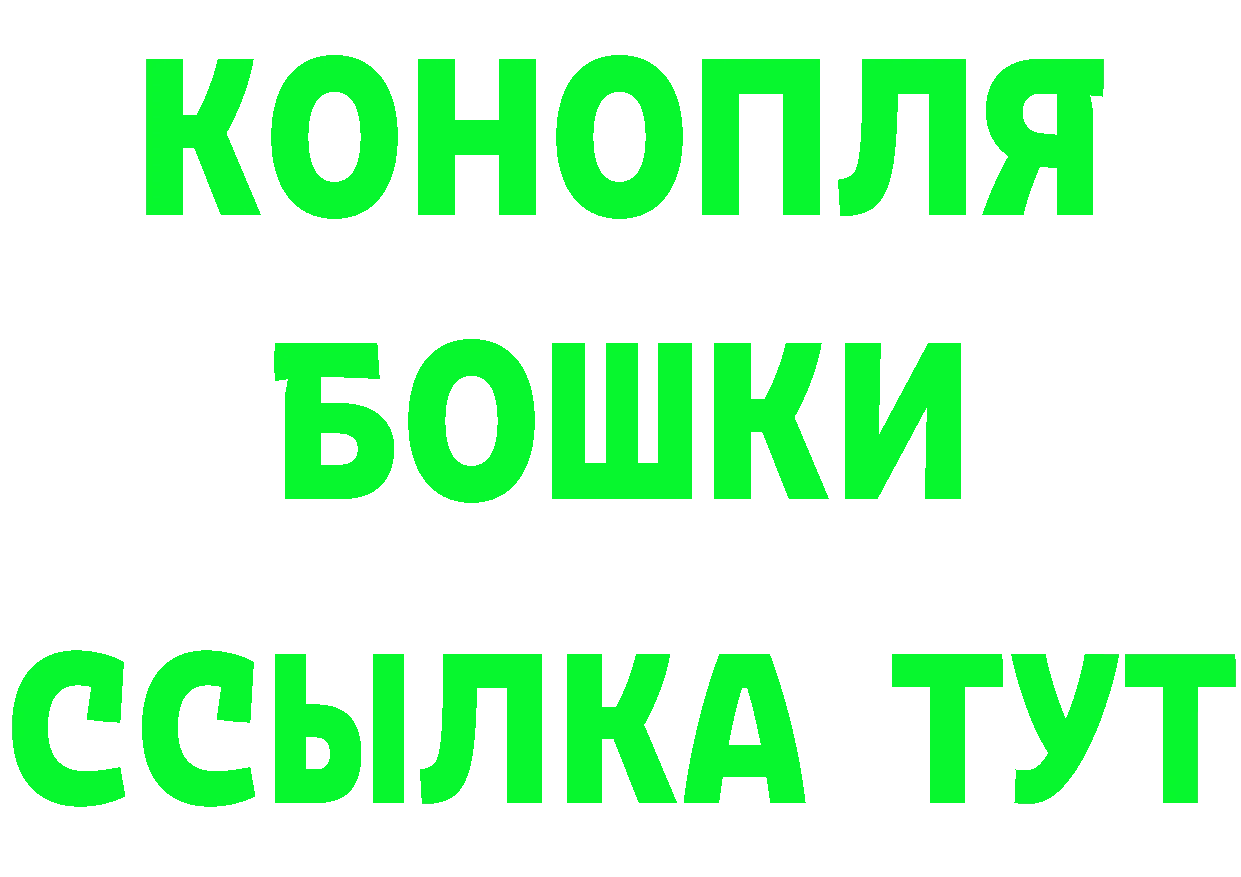 КОНОПЛЯ
БОШКИ
ССЫЛКА ТУТ